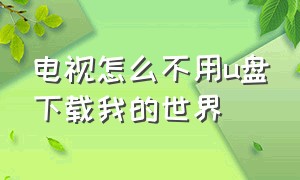 电视怎么不用u盘下载我的世界